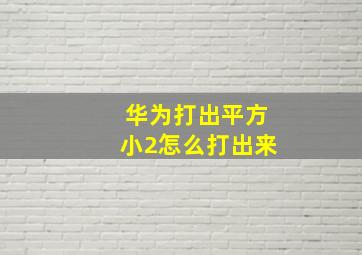 华为打出平方
小2怎么打出来